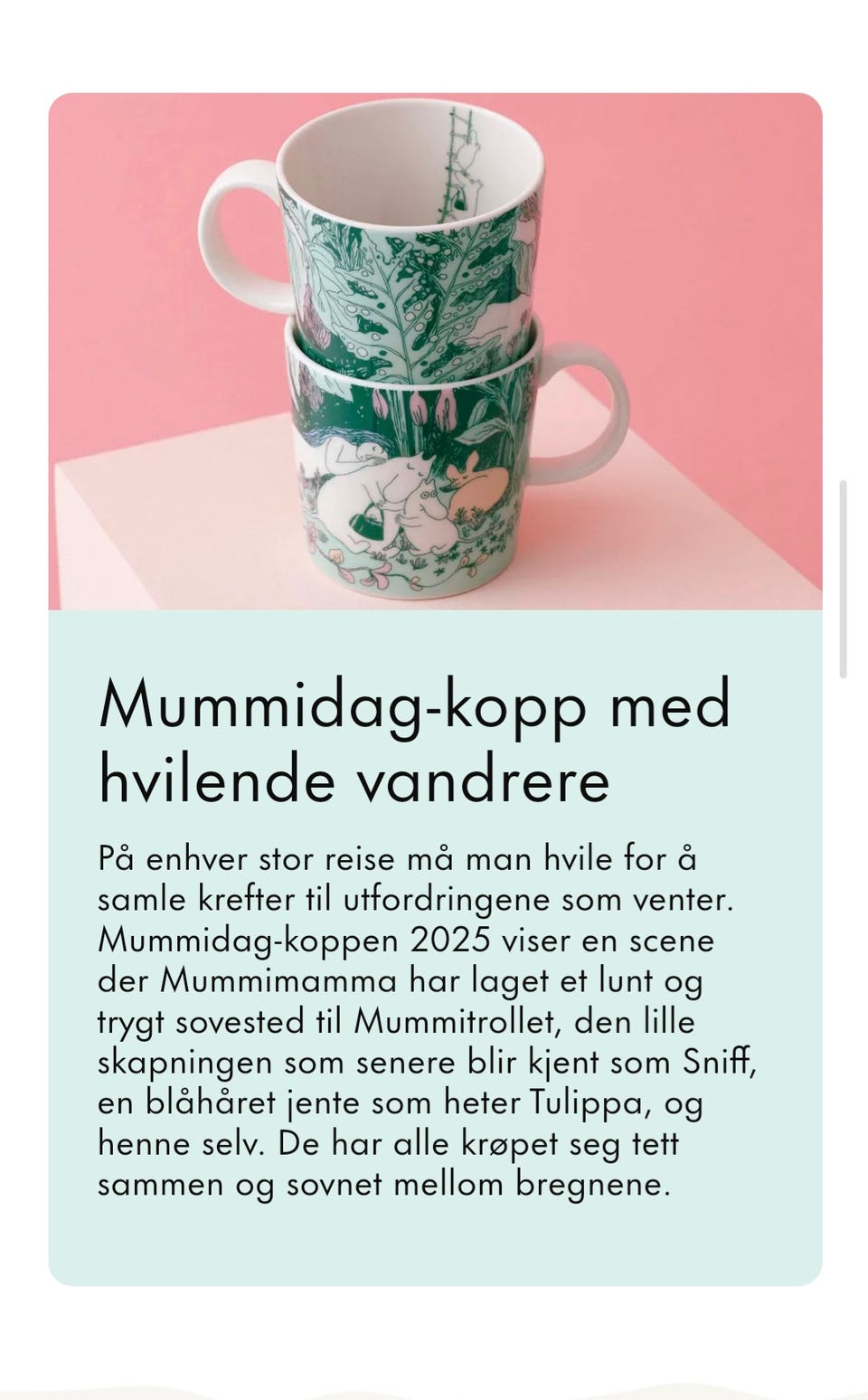 Mummidag-kopp med hvilende vandrere

På enhver stor reise må man hvile for å samle krefter til utfordringene som venter. Mummidag-koppen 2025 viser en scene der Mummimamma har laget et lunt og trygt sovested til Mummitrollet, den lille skapningen som senere blir kjent som Sniff, en blåhåret jente som heter Tulippa, og henne selv. De har alle krøpet seg tett sammen og sovnet mellom bregnene.